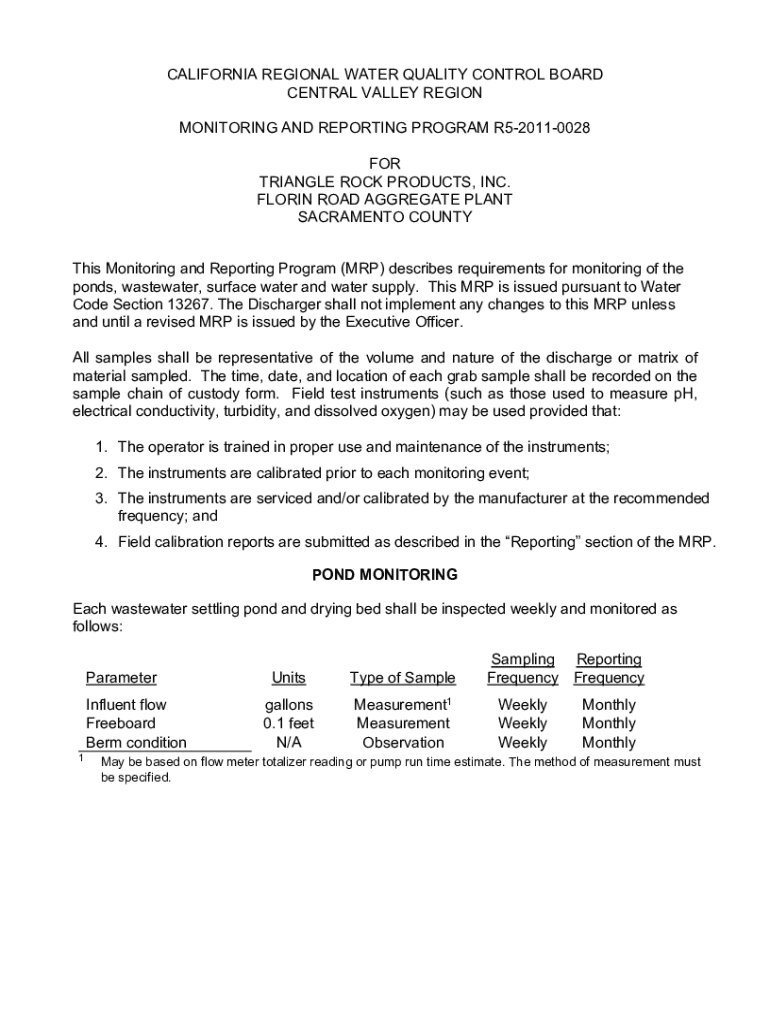 CALIFORNIA REGIONAL WATER QUALITY CONTROL BOARD
CENTRAL VALLEY REGION

MONITORING AND REPORTING PROGRAM R5-2011-0028

FOR
TRIANGLE ROCK PRODUCTS, INC.
FLORIN ROAD AGGREGATE PLANT
SACRAMENTO COUNTY

This Monitoring and Reporting Program (MRP) describes requirements for monitoring of the ponds, wastewater, surface water and water supply. This MRP is issued pursuant to Water Code Section 13267. The Discharger shall not implement any changes to this MRP unless and until a revised MRP is issued by the Executive Officer.

All samples shall be representative of the volume and nature of the discharge or matrix of material sampled. The time, date, and location of each grab sample shall be recorded on the sample chain of custody form. Field test instruments (such as those used to measure pH, electrical conductivity, turbidity, and dissolved oxygen) may be used provided that:

1. The operator is trained in proper use and maintenance of the instruments;
2. The instruments are calibrated prior to each monitoring event;
3. The instruments are serviced and/or calibrated by the manufacturer at the recommended frequency; and
4. Field calibration reports are submitted as described in the “Reporting” section of the MRP.

POND MONITORING

Each wastewater settling pond and drying bed shall be inspected weekly and monitored as follows:

| Parameter | Units | Type of Sample | Sampling Frequency | Reporting Frequency |
|---|---|---|---|---|
| Influent flow | gallons | Measurement$^1$ | Weekly | Monthly |
| Freeboard | 0.1 feet | Measurement | Weekly | Monthly |
| Berm condition | N/A | Observation | Weekly | Monthly |

$^1$ May be based on flow meter totalizer reading or pump run time estimate. The method of measurement must be specified.